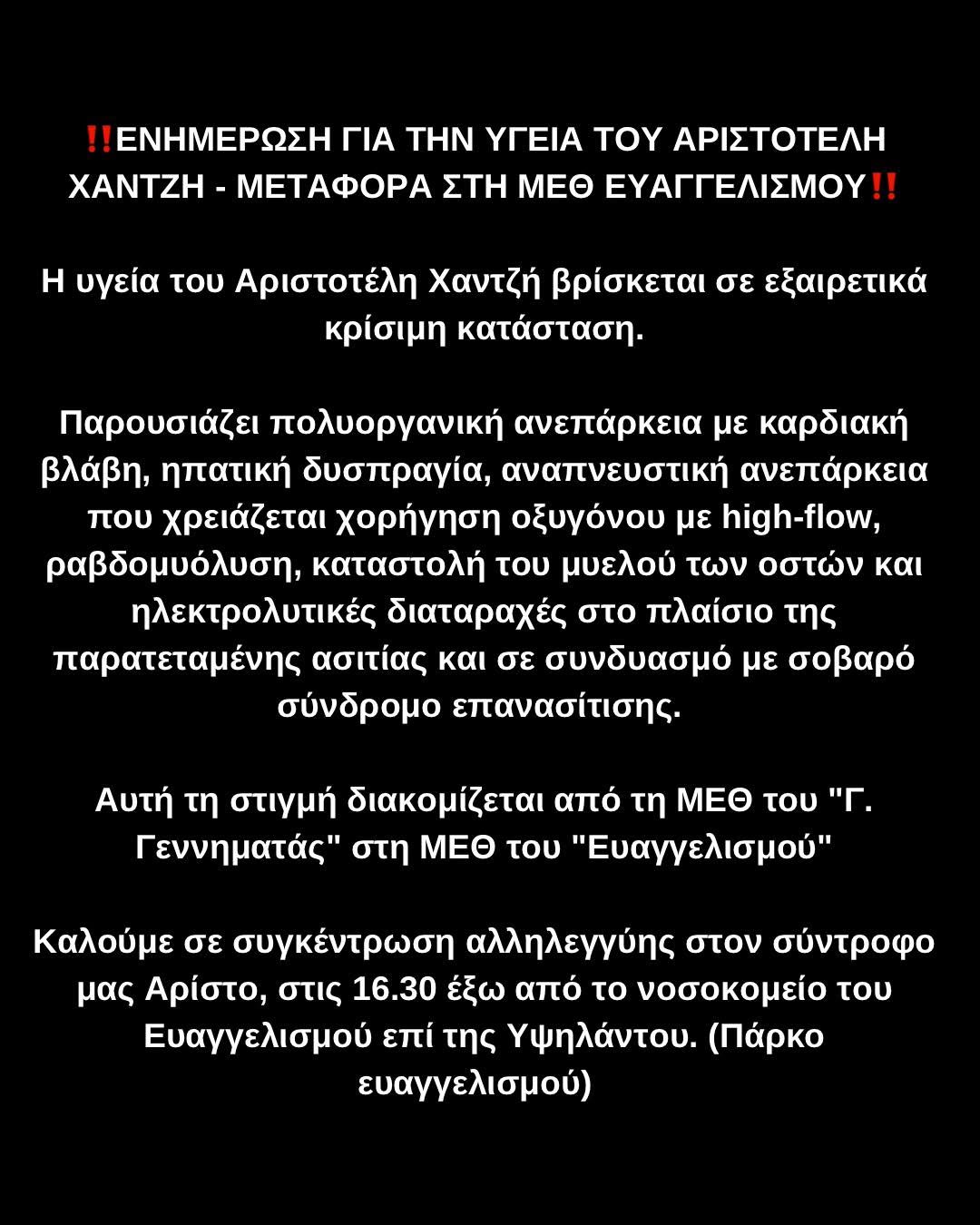 ‼️ΕΝΗΜΕΡΩΣΗ ΓΙΑ ΤΗΝ ΥΓΕΙΑ ΤΟΥ ΑΡΙΣΤΟΤΕΛΗ ΧΑΝΤΖΗ - ΜΕΤΑΦΟΡΑ ΣΤΗ ΜΕΘ ΕΥΑΓΓΕΛΙΣΜΟΥ‼️

Η υγεία του Αριστοτέλη Χαντζή βρίσκεται σε εξαιρετικά κρίσιμη κατάσταση.

Παρουσιάζει πολυοργανική ανεπάρκεια με καρδιακή βλάβη, ηπατική δυσπραγία, αναπνευστική ανεπάρκεια που χρειάζεται χορήγηση οξυγόνου με high-flow, ραβδομυόλυση, καταστολή του μυελού των οστών και ηλεκτρολυτικές διαταραχές στο πλαίσιο της παρατεταμένης ασιτίας και σε συνδυασμό με σοβαρό σύνδρομο επανασίτισης.

Αυτή τη στιγμή διακομίζεται από τη ΜΕΘ του "Γ. Γεννηματάς" στη ΜΕΘ του "Ευαγγελισμού"

Καλούμε σε συγκέντρωση αλληλεγγύης στον σύντροφο μας Αρίστο, στις 16.30 έξω από το νοσοκομείο του Ευαγγελισμού επί της Υψηλάντου. (Πάρκο ευαγγελισμού)